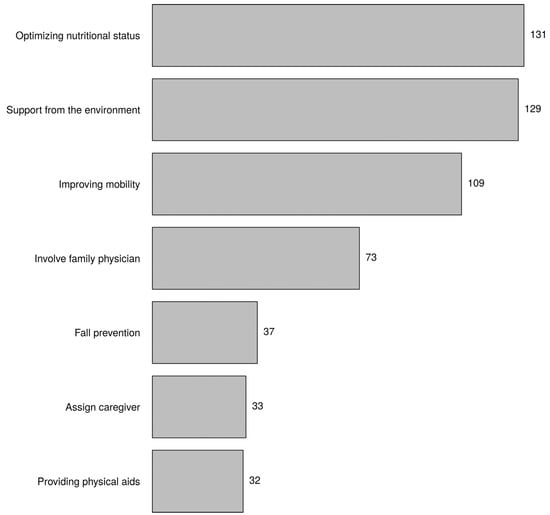 Optimizing nutritional status 131

Support from the environment 129

Improving mobility 109

Involve family physician 73

Fall prevention 37

Assign caregiver 33

Providing physical aids 32